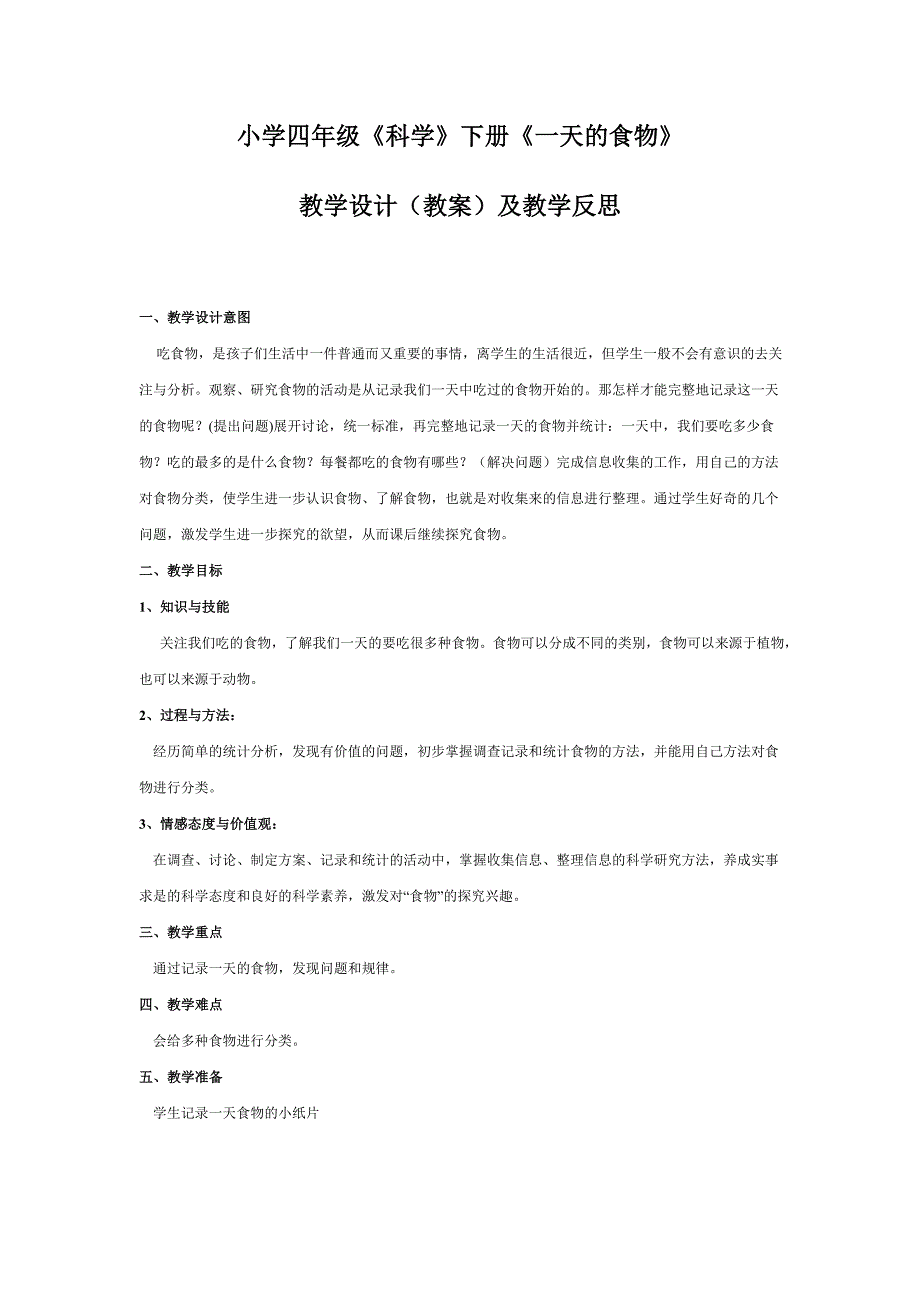 小学四年级《科学》下册《一天的食物》

教学设计（教案）及教学反思

一、教学设计意图

吃食物，是孩子们生活中一件普通而又重要的事情，离学生的生活很近，但学生一般不会有意识的去关注与分析。观察、研究食物的活动是从记录我们一天中吃过的食物开始的。那怎样才能完整地记录这一天的食物呢？(提出问题)展开讨论，统一标准，再完整地记录一天的食物并统计：一天中，我们要吃多少食物？吃的最多的是什么食物？每餐都吃的食物有哪些？（解决问题）完成信息收集的工作，用自己的方法对食物分类，使学生进一步认识食物、了解食物，也就是对收集来的信息进行整理。通过学生好奇的几个问题，激发学生进一步探究的欲望，从而课后继续探究食物。

二、教学目标

1、知识与技能

关注我们吃的食物，了解我们一天的要吃很多种食物。食物可以分成不同的类别，食物可以来源于植物，也可以来源于动物。

2、过程与方法：

经历简单的统计分析，发现有价值的问题，初步掌握调查记录和统计食物的方法，并能用自己方法对食物进行分类。

3、情感态度与价值观：

在调查、讨论、制定方案、记录和统计的活动中，掌握收集信息、整理信息的科学研究方法，养成实事求是的科学态度和良好的科学素养，激发对“食物”的探究兴趣。

三、教学重点

通过记录一天的食物，发现问题和规律。

四、教学难点

会给多种食物进行分类。

五、教学准备

学生记录一天食物的小纸片